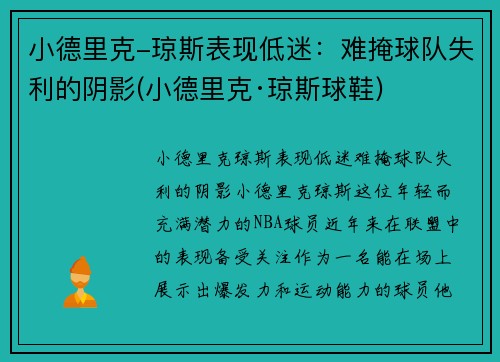 小德里克–琼斯表现低迷：难掩球队失利的阴影(小德里克·琼斯球鞋)

小德里克琼斯表现低迷难掩球队失利的阴影小德里克琼斯这位年轻而充满潜力的NBA球员近年来在联盟中的表现备受关注作为一名能在场上展示出爆发力和运动能力的球员他